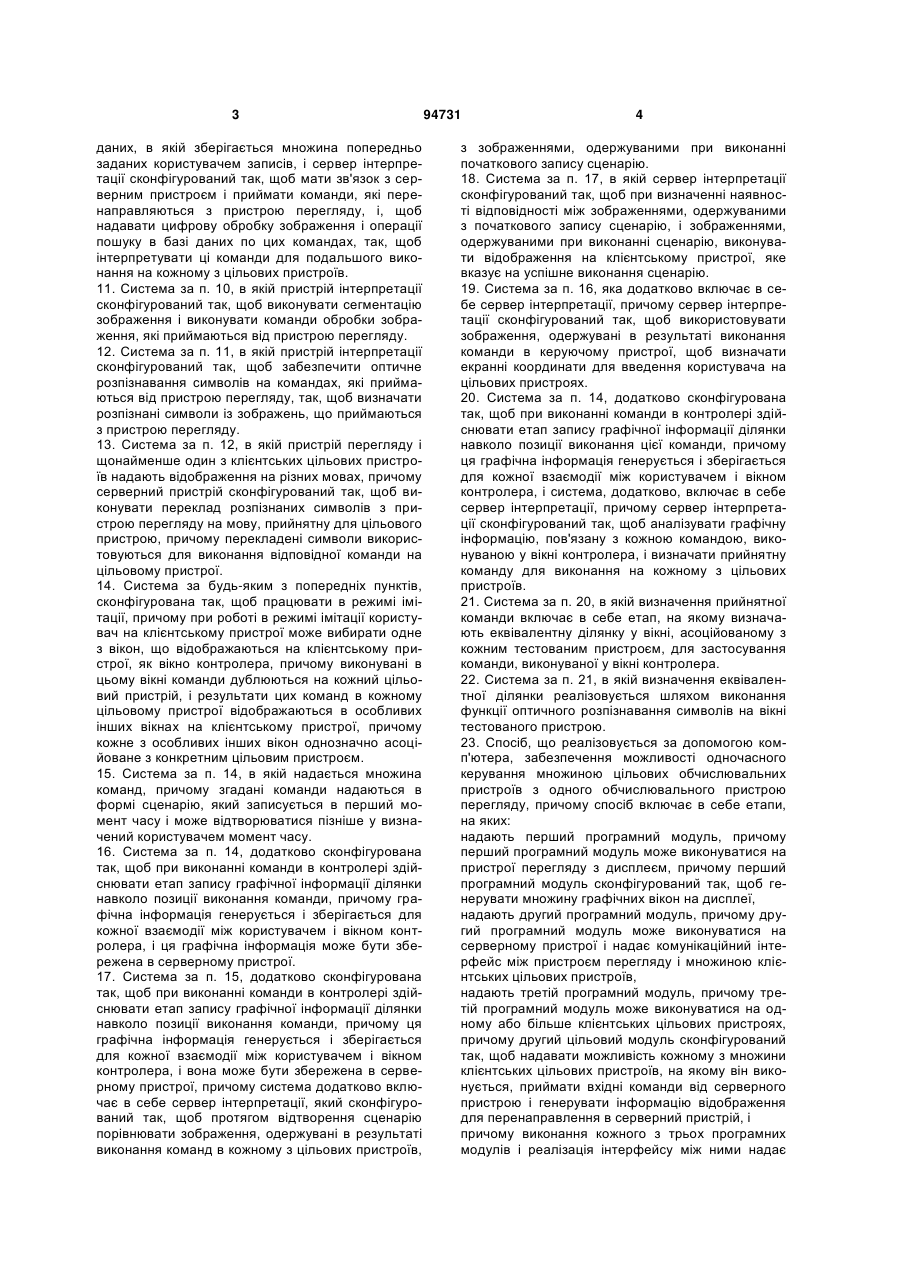 3

94731

4

даних, в якій зберігається множина попередньо заданих користувачем записів, і сервер інтерпретації сконфігурований так, щоб мати зв'язок з серверним пристроєм і приймати команди, які перенаправляються з пристрою перегляду, і, щоб надавати цифрову обробку зображення і операції пошуку в базі даних по цих командах, так, щоб інтерпретувати ці команди для подальшого виконання на кожному з цільових пристроїв.

11. Система за п. 10, в якій пристрій інтерпретації сконфігурований так, щоб виконувати сегментацію зображення і виконувати команди обробки зображення, які приймаються від пристрою перегляду.

12. Система за п. 11, в якій пристрій інтерпретації сконфігурований так, щоб забезпечити оптичне розпізнавання символів на командах, які приймаються від пристрою перегляду, так, щоб визначати розпізнані символи із зображень, що приймаються з пристрою перегляду.

13. Система за п. 12, в якій пристрій перегляду і щонайменше один з клієнтських цільових пристроїв надають відображення на різних мовах, причому серверний пристрій сконфігурований так, щоб виконувати переклад розпізнаних символів з пристрою перегляду на мову, прийнятну для цільового пристрою, причому перекладені символи використовуються для виконання відповідної команди на цільовому пристрої.

14. Система за будь-яким з попередніх пунктів, сконфігурована так, щоб працювати в режимі імітації, причому при роботі в режимі імітації користувач на клієнтському пристрої може вибирати одне з вікон, що відображаються на клієнтському пристрої, як вікно контролера, причому виконувані в цьому вікні команди дублюються на кожний цільовий пристрій, і результати цих команд в кожному цільовому пристрої відображаються в особливих інших вікнах на клієнтському пристрої, причому кожне з особливих інших вікон однозначно асоційоване з конкретним цільовим пристроєм.

15. Система за п. 14, в якій надається множина команд, причому згадані команди надаються в формі сценарію, який записується в перший момент часу і може відтворюватися пізніше у визначений користувачем момент часу.

16. Система за п. 14, додатково сконфігурована так, щоб при виконанні команди в контролері здійснювати етап запису графічної інформації ділянки навколо позиції виконання команди, причому графічна інформація генерується і зберігається для кожної взаємодії між користувачем і вікном контролера, і ця графічна інформація може бути збережена в серверному пристрої.

17. Система за п. 15, додатково сконфігурована так, щоб при виконанні команди в контролері здійснювати етап запису графічної інформації ділянки навколо позиції виконання команди, причому ця графічна інформація генерується і зберігається для кожної взаємодії між користувачем і вікном контролера, і вона може бути збережена в серверному пристрої, причому система додатково включає в себе сервер інтерпретації, який сконфігурований так, щоб протягом відтворення сценарію порівнювати зображення, одержувані в результаті виконання команд в кожному з цільових пристроїв, з зображеннями, одержуваними при виконанні початкового запису сценарію.

18. Система за п. 17, в якій сервер інтерпретації сконфігурований так, щоб при визначенні наявності відповідності між зображеннями, одержуваними з початкового запису сценарію, і зображеннями, одержуваними при виконанні сценарію, виконувати відображення на клієнтському пристрої, яке вказує на успішне виконання сценарію.

19. Система за п. 16, яка додатково включає в себе сервер інтерпретації, причому сервер інтерпретації сконфігурований так, щоб використовувати зображення, одержувані в результаті виконання команди в керуючому пристрої, щоб визначати екранні координати для введення користувача на цільових пристроях.

20. Система за п. 14, додатково сконфігурована так, щоб при виконанні команди в контролері здійснювати етап запису графічної інформації ділянки навколо позиції виконання цієї команди, причому ця графічна інформація генерується і зберігається для кожної взаємодії між користувачем і вікном контролера, і система, додатково, включає в себе сервер інтерпретації, причому сервер інтерпретації сконфігурований так, щоб аналізувати графічну інформацію, пов'язану з кожною командою, виконуваною у вікні контролера, і визначати прийнятну команду для виконання на кожному з цільових пристроїв.

21. Система за п. 20, в якій визначення прийнятної команди включає в себе етап, на якому визначають еквівалентну ділянку у вікні, асоційованому з кожним тестованим пристроєм, для застосування команди, виконуваної у вікні контролера.

22. Система за п. 21, в якій визначення еквівалентної ділянки реалізовується шляхом виконання функції оптичного розпізнавання символів на вікні тестованого пристрою.

23. Спосіб, що реалізовується за допомогою комп'ютера, забезпечення можливості одночасного керування множиною цільових обчислювальних пристроїв з одного обчислювального пристрою перегляду, причому спосіб включає в себе етапи, на яких:

надають перший програмний модуль, причому перший програмний модуль може виконуватися на пристрої перегляду з дисплеєм, причому перший програмний модуль сконфігурований так, щоб генерувати множину графічних вікон на дисплеї,

надають другий програмний модуль, причому другий програмний модуль може виконуватися на серверному пристрої і надає комунікаційний інтерфейс між пристроєм перегляду і множиною клієнтських цільових пристроїв,

надають третій програмний модуль, причому третій програмний модуль може виконуватися на одному або більше клієнтських цільових пристроях, причому другий цільовий модуль сконфігурований так, щоб надавати можливість кожному з множини клієнтських цільових пристроїв, на якому він виконується, приймати вхідні команди від серверного пристрою і генерувати інформацію відображення для перенаправлення в серверний пристрій, і

причому виконання кожного з трьох програмних модулів і реалізація інтерфейсу між ними надає